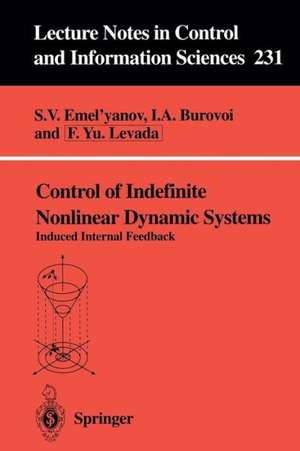 Lecture Notes in Control and Information Sciences 231

S.V. Emel'yanov, I.A. Burovoi and F. Yu. Levada

Control of Indefinite Nonlinear Dynamic Systems
Induced Internal Feedback

Springer